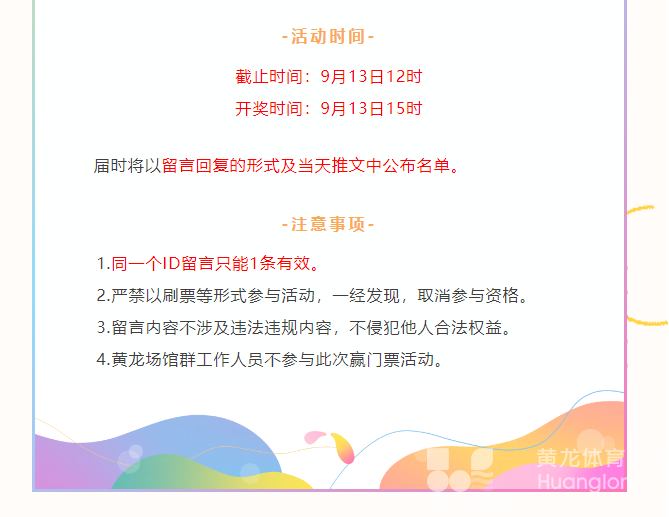 -活动时间-

截止时间：9月13日12时

开奖时间：9月13日15时

届时将以留言回复的形式及当天推文中公布名单。

-注意事项-

1.同一个ID留言只能1条有效。

2.严禁以刷票等形式参与活动，一经发现，取消参与资格。

3.留言内容不涉及违法违规内容，不侵犯他人合法权益。

4.黄龙场馆群工作人员不参与此次赢门票活动。

黄龙体育
Huanglon